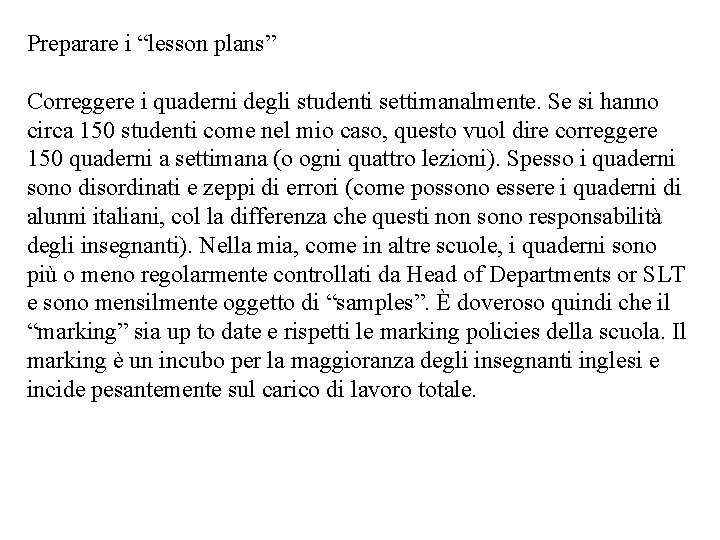 Preparare i “lesson plans”

Correggere i quaderni degli studenti settimanalmente. Se si hanno circa 150 studenti come nel mio caso, questo vuol dire correggere 150 quaderni a settimana (o ogni quattro lezioni). Spesso i quaderni sono disordinati e zeppi di errori (come possono essere i quaderni di alunni italiani, col la differenza che questi non sono responsabilità degli insegnanti). Nella mia, come in altre scuole, i quaderni sono più o meno regolarmente controllati da Head of Departments or SLT e sono mensilmente oggetto di “samples”. È doveroso quindi che il “marking” sia up to date e rispetti le marking policies della scuola. Il marking è un incubo per la maggioranza degli insegnanti inglesi e incide pesantemente sul carico di lavoro totale.